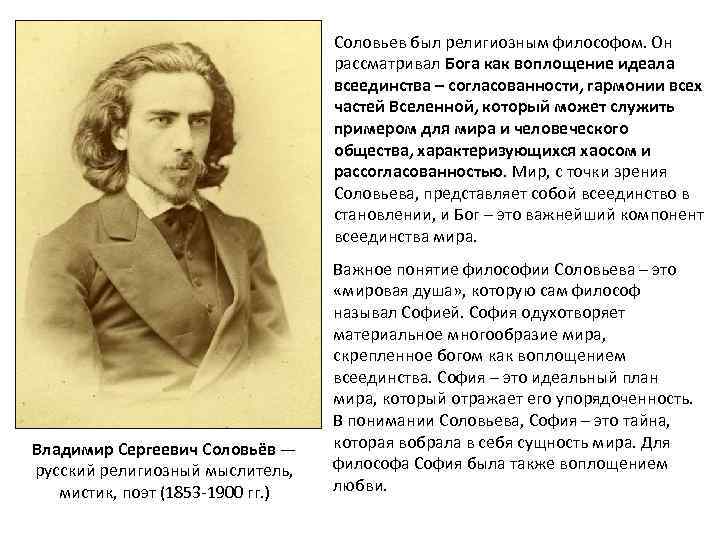 Соловьев был религиозным философом. Он рассматривал Бога как воплощение идеала всеединства – согласованности, гармонии всех частей Вселенной, который может служить примером для мира и человеческого общества, характеризующихся хаосом и рассогласованностью. Мир, с точки зрения Соловьева, представляет собой всеединство в становлении, и Бог – это важнейший компонент всеединства мира.

Важное понятие философии Соловьева – это «мировая душа», которую сам философ называл Софией. София одухотворяет материальное многообразие мира, скрепленное богом как воплощением всеединства. София – это идеальный план мира, который отражает его упорядоченность. В понимании Соловьева, София – это тайна, которая вобрала в себя сущность мира. Для философа София была также воплощением любви.

Владимир Сергеевич Соловьёв — русский религиозный мыслитель, мистик, поэт (1853-1900 гг.)